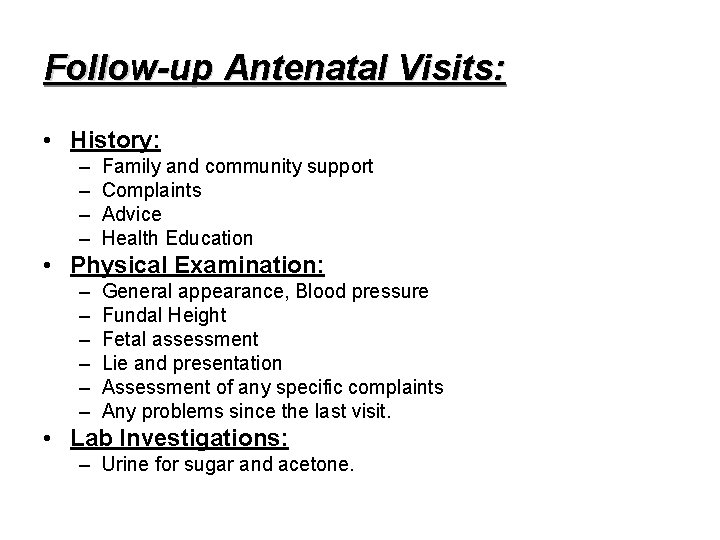 Follow-up Antenatal Visits:

• History:
– Family and community support
– Complaints
– Advice
– Health Education

• Physical Examination:
– General appearance, Blood pressure
– Fundal Height
– Fetal assessment
– Lie and presentation
– Assessment of any specific complaints
– Any problems since the last visit.

• Lab Investigations:
– Urine for sugar and acetone.